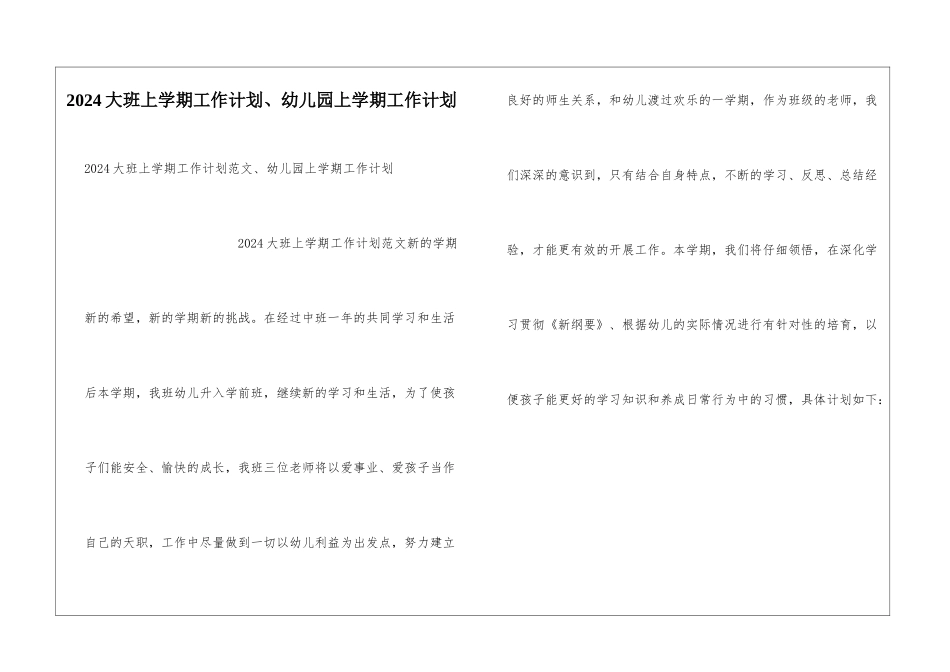 2024大班上学期工作计划、幼儿园上学期工作计划

2024大班上学期工作计划范文、幼儿园上学期工作计划

2024大班上学期工作计划范文新的学期新的希望，新的学期新的挑战。在经过中班一年的共同学习和生活后本学期，我班幼儿升入学前班，继续新的学习和生活，为了使孩子们能安全、愉快的成长，我班三位老师将以爱事业、爱孩子当作自己的天职，工作中尽量做到一切以幼儿利益为出发点，努力建立良好的师生关系，和幼儿渡过欢乐的一学期，作为班级的老师，我们深深的意识到，只有结合自身特点，不断的学习、反思、总结经验，才能更有效的开展工作。本学期，我们将仔细领悟，在深化学习贯彻《新纲要》、根据幼儿的实际情况进行有针对性的培育，以便孩子能更好的学习知识和养成日常行为中的习惯，具体计划如下：